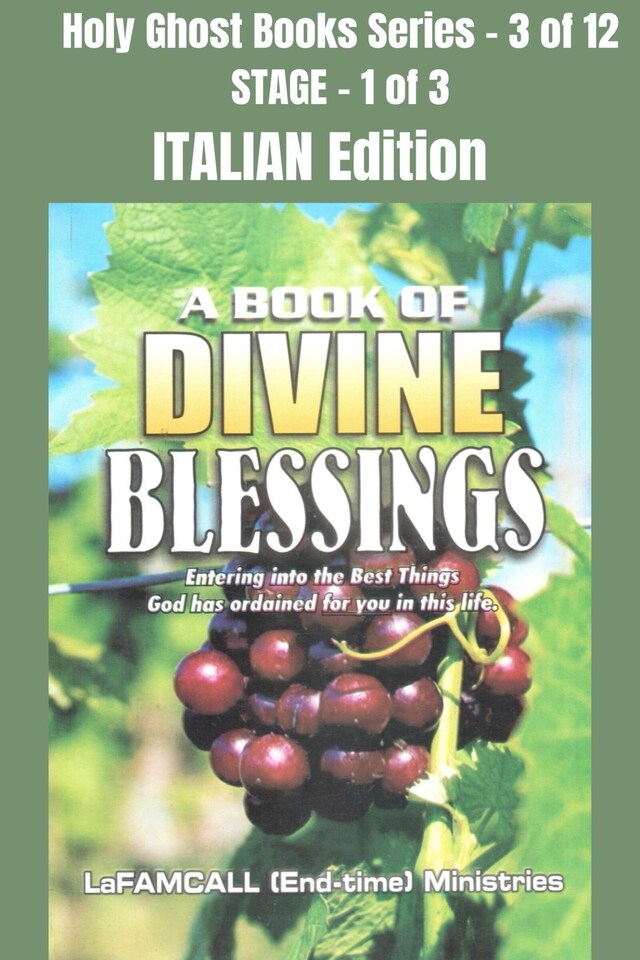 Holy Ghost Books Series - 3 of 12
STAGE - 1 of 3
ITALIAN Edition

A BOOK OF
DIVINE
BLESSINGS

Entering into the Best Things God has ordained for you in this life.

LaFAMCALL (End-time) Ministries